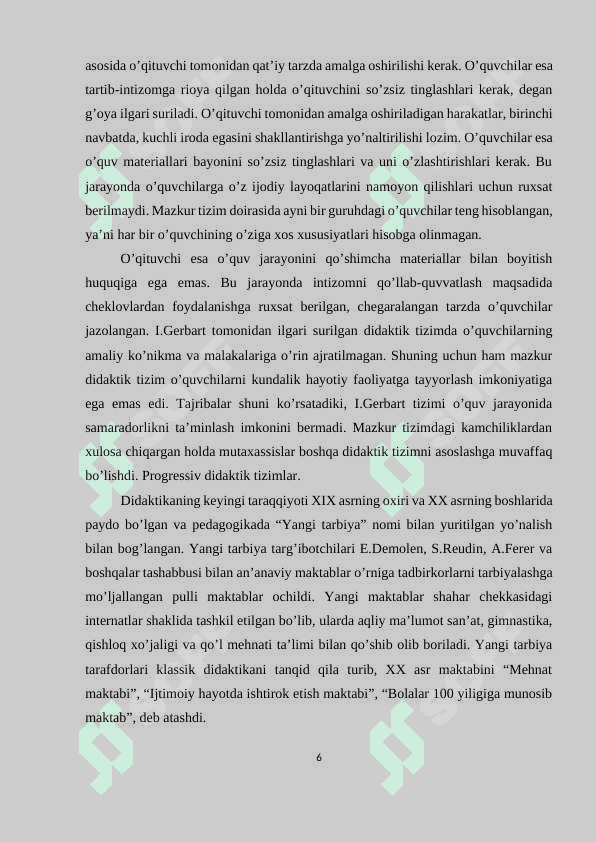 asosida o’qituvchi tomonidan qat’iy tarzda amalga oshirilishi kerak. O’quvchilar esa tartib-intizomga rioya qilgan holda o’qituvchini so’zsiz tinglashlari kerak, degan g’oya ilgari suriladi. O’qituvchi tomonidan amalga oshiriladigan harakatlar, birinchi navbatda, kuchli iroda egasini shakllantirishga yo’naltirilishi lozim. O’quvchilar esa o’quv materiallari bayonini so’zsiz tinglashlari va uni o’zlashtirishlari kerak. Bu jarayonda o’quvchilarga o’z ijodiy layoqatlarini namoyon qilishlari uchun ruxsat berilmaydi. Mazkur tizim doirasida ayni bir guruhdagi o’quvchilar teng hisoblangan, ya’ni har bir o’quvchining o’ziga xos xususiyatlari hisobga olinmagan.

O’qituvchi esa o’quv jarayonini qo’shimcha materiallar bilan boyitish huquqiga ega emas. Bu jarayonda intizomni qo’llab-quvvatlash maqsadida cheklovlardan foydalanishga ruxsat berilgan, chegaralangan tarzda o’quvchilar jazolangan. I.Gerbart tomonidan ilgari surilgan didaktik tizimda o’quvchilarning amaliy ko’nikma va malakalariga o’rin ajratilmagan. Shuning uchun ham mazkur didaktik tizim o’quvchilarni kundalik hayotiy faoliyatga tayyorlash imkoniyatiga ega emas edi. Tajribalar shuni ko’rsatadiki, I.Gerbart tizimi o’quv jarayonida samaradorlikni ta’minlash imkonini bermadi. Mazkur tizimdagi kamchiliklardan xulosa chiqargan holda mutaxassislar boshqa didaktik tizimni asoslashga muvaffaq bo’lishdi. Progressiv didaktik tizimlar.

Didaktikaning keyingi taraqqiyoti XIX asrning oxiri va XX asrning boshlarida paydo bo’lgan va pedagogikada “Yangi tarbiya” nomi bilan yuritilgan yo’nalish bilan bog’langan. Yangi tarbiya targ’ibotchilari E.Demolen, S.Reudin, A.Ferer va boshqalar tashabbusi bilan an’anaviy maktablar o’rniga tadbirkorlarni tarbiyalashga mo’ljallangan pulli maktablar ochildi. Yangi maktablar shahar chekkasidagi internatlar shaklida tashkil etilgan bo’lib, ularda aqliy ma’lumot san’at, gimnastika, qishloq xo’jaligi va qo’l mehnati ta’limi bilan qo’shib olib boriladi. Yangi tarbiya tarafdorlari klassik didaktikani tanqid qila turib, XX asr maktabini “Mehnat maktabi”, “Ijtimoiy hayotda ishtirok etish maktabi”, “Bolalar 100 yiligiga munosib maktab”, deb atashdi.

6